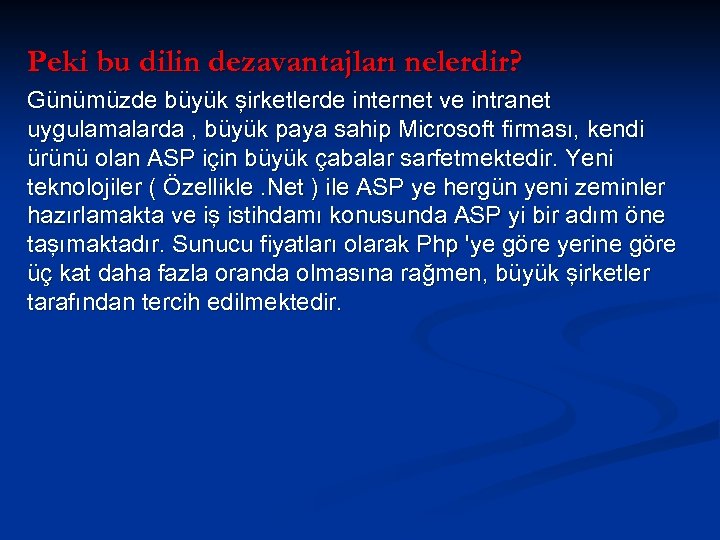 Peki bu dilin dezavantajları nelerdir?

Günümüzde büyük şirketlerde internet ve intranet uygulamalarda , büyük paya sahip Microsoft firması, kendi ürünü olan ASP için büyük çabalar sarfetmektedir. Yeni teknolojiler ( Özellikle .Net ) ile ASP ye hergün yeni zeminler hazırlamakta ve iş istihdamı konusunda ASP yi bir adım öne taşımaktadır. Sunucu fiyatları olarak Php 'ye göre yerine göre üç kat daha fazla oranda olmasına rağmen, büyük şirketler tarafından tercih edilmektedir.